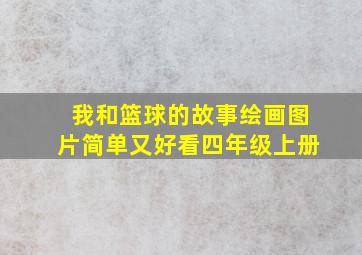 我和篮球的故事绘画图片简单又好看四年级上册